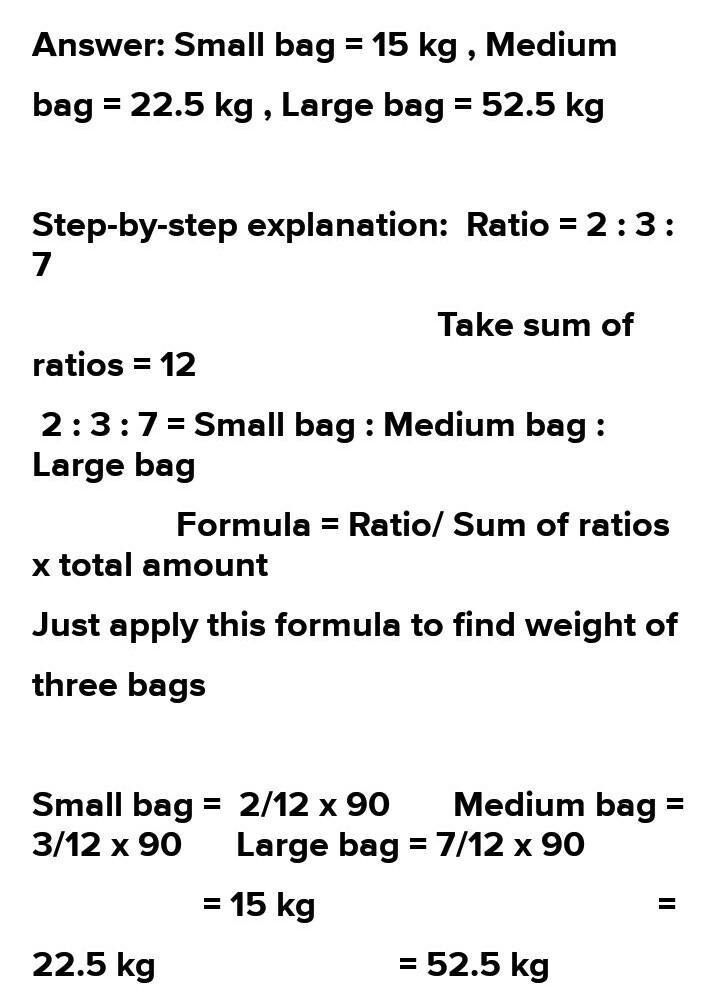 Answer: Small bag = 15 kg , Medium bag = 22.5 kg , Large bag = 52.5 kg

Step-by-step explanation: Ratio = 2 : 3 : 7

Take sum of ratios = 12

2 : 3 : 7 = Small bag : Medium bag : Large bag

Formula = Ratio/ Sum of ratios x total amount

Just apply this formula to find weight of three bags

Small bag = 2/12 x 90 Medium bag = 3/12 x 90 Large bag = 7/12 x 90

= 15 kg = 22.5 kg = 52.5 kg